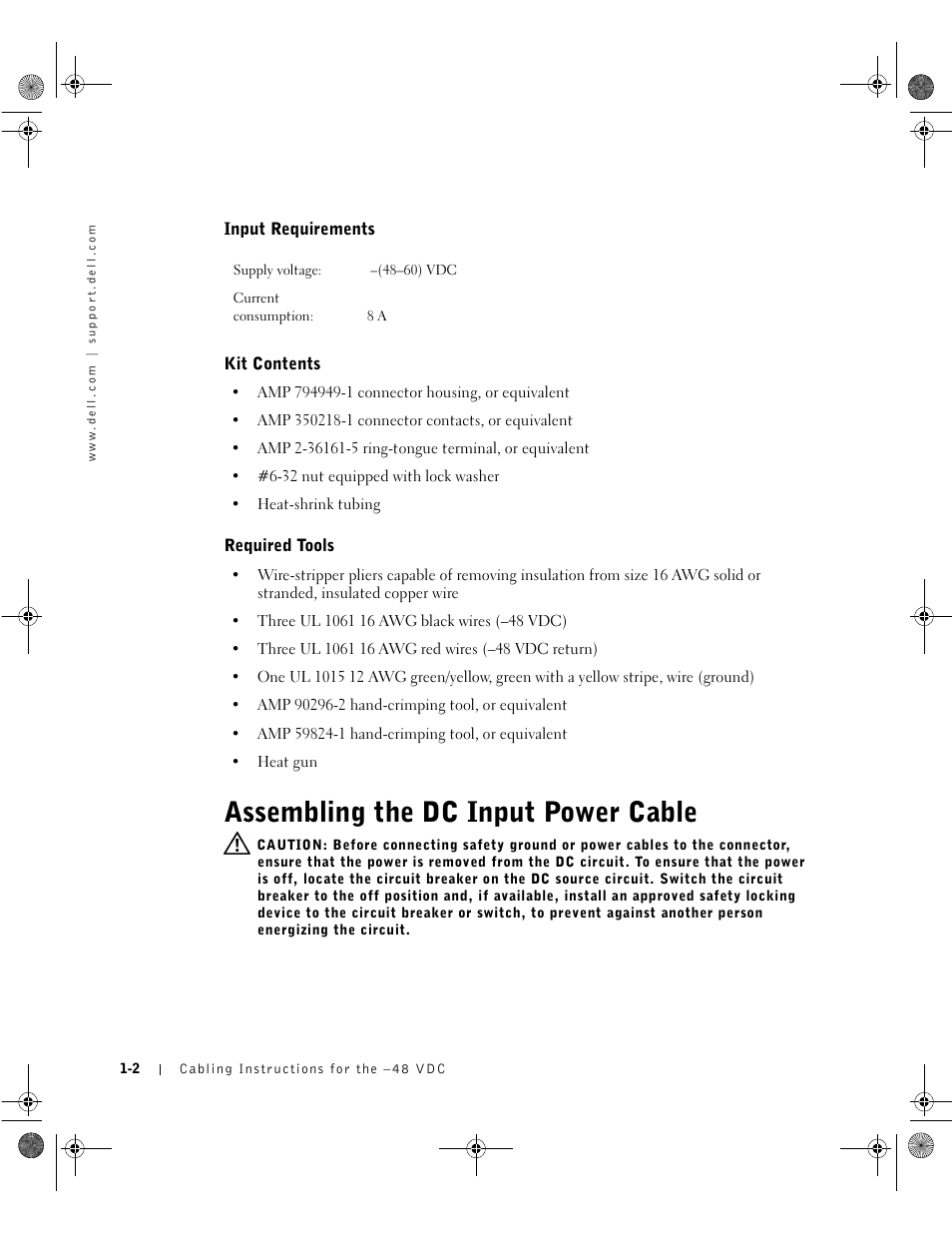 www.dell.com | support.dell.com

Input Requirements

| Supply voltage: | –(48–60) VDC |
|---|---|
| Current consumption: | 8 A |

Kit Contents

• AMP 794949-1 connector housing, or equivalent
• AMP 350218-1 connector contacts, or equivalent
• AMP 2-36161-5 ring-tongue terminal, or equivalent
• #6-32 nut equipped with lock washer
• Heat-shrink tubing

Required Tools

• Wire-stripper pliers capable of removing insulation from size 16 AWG solid or stranded, insulated copper wire
• Three UL 1061 16 AWG black wires (–48 VDC)
• Three UL 1061 16 AWG red wires (–48 VDC return)
• One UL 1015 12 AWG green/yellow, green with a yellow stripe, wire (ground)
• AMP 90296-2 hand-crimping tool, or equivalent
• AMP 59824-1 hand-crimping tool, or equivalent
• Heat gun

Assembling the DC Input Power Cable

CAUTION: Before connecting safety ground or power cables to the connector, ensure that the power is removed from the DC circuit. To ensure that the power is off, locate the circuit breaker on the DC source circuit. Switch the circuit breaker to the off position and, if available, install an approved safety locking device to the circuit breaker or switch, to prevent against another person energizing the circuit.

1-2 | Cabling Instructions for the –48 VDC